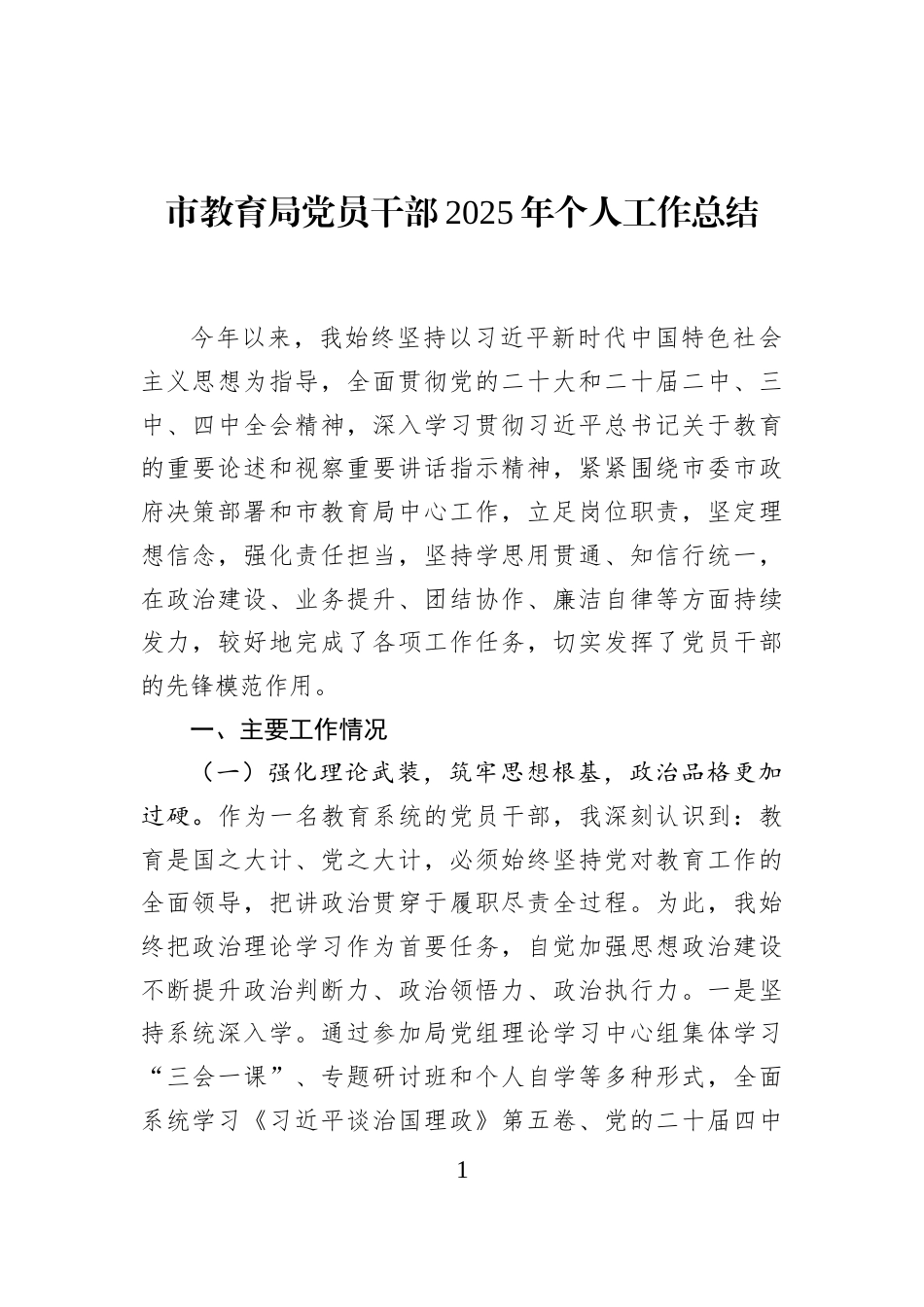 市教育局党员干部2025年个人工作总结

今年以来，我始终坚持以习近平新时代中国特色社会主义思想为指导，全面贯彻党的二十大和二十届二中、三中、四中全会精神，深入学习贯彻习近平总书记关于教育的重要论述和视察重要讲话指示精神，紧紧围绕市委市政府决策部署和市教育局中心工作，立足岗位职责，坚定理想信念，强化责任担当，坚持学思用贯通、知信行统一，在政治建设、业务提升、团结协作、廉洁自律等方面持续发力，较好地完成了各项工作任务，切实发挥了党员干部的先锋模范作用。

一、主要工作情况

（一）强化理论武装，筑牢思想根基，政治品格更加过硬。作为一名教育系统的党员干部，我深刻认识到：教育是国之大计、党之大计，必须始终坚持党对教育工作的全面领导，把讲政治贯穿于履职尽责全过程。为此，我始终把政治理论学习作为首要任务，自觉加强思想政治建设不断提升政治判断力、政治领悟力、政治执行力。一是坚持系统深入学。通过参加局党组理论学习中心组集体学习“三会一课”、专题研讨班和个人自学等多种形式，全面系统学习《习近平谈治国理政》第五卷、党的二十届四中

1